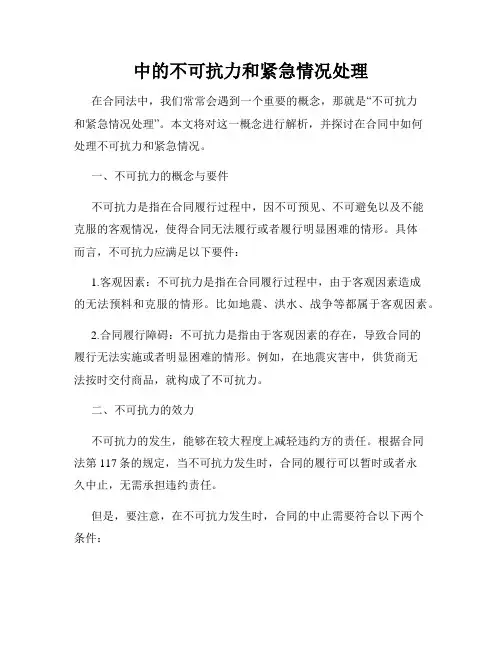 中的不可抗力和紧急情况处理

在合同法中，我们常常会遇到一个重要的概念，那就是“不可抗力和紧急情况处理”。本文将对这一概念进行解析，并探讨在合同中如何处理不可抗力和紧急情况。

一、不可抗力的概念与要件

不可抗力是指在合同履行过程中，因不可预见、不可避免以及不能克服的客观情况，使得合同无法履行或者履行明显困难的情形。具体而言，不可抗力应满足以下要件：

1.客观因素：不可抗力是指在合同履行过程中，由于客观因素造成的无法预料和克服的情形。比如地震、洪水、战争等都属于客观因素。

2.合同履行障碍：不可抗力是指由于客观因素的存在，导致合同的履行无法实施或者明显困难的情形。例如，在地震灾害中，供货商无法按时交付商品，就构成了不可抗力。

二、不可抗力的效力

不可抗力的发生，能够在较大程度上减轻违约方的责任。根据合同法第 117 条的规定，当不可抗力发生时，合同的履行可以暂时或者永久中止，无需承担违约责任。

但是，要注意，在不可抗力发生时，合同的中止需要符合以下两个条件：